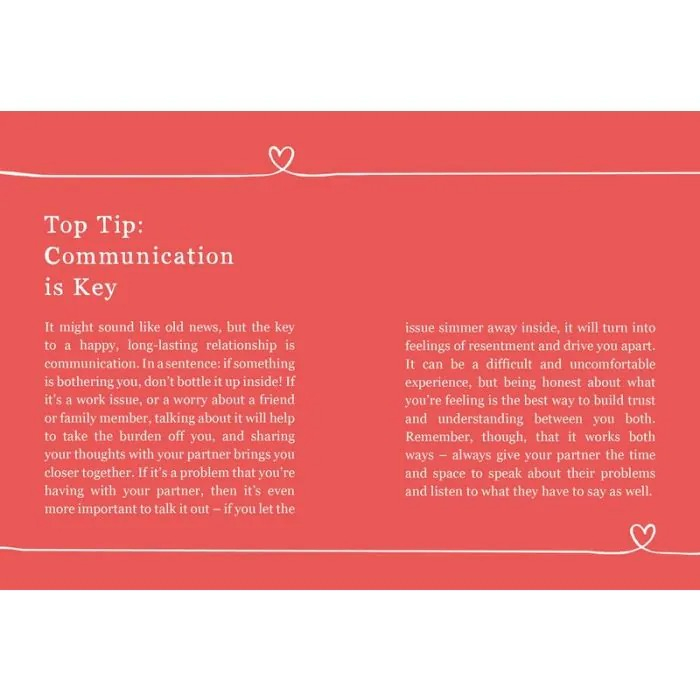 Top Tip:
Communication
is Key

It might sound like old news, but the key to a happy, long-lasting relationship is communication. In a sentence: if something is bothering you, don't bottle it up inside! If it's a work issue, or a worry about a friend or family member, talking about it will help to take the burden off you, and sharing your thoughts with your partner brings you closer together. If it's a problem that you're having with your partner, then it's even more important to talk it out – if you let the issue simmer away inside, it will turn into feelings of resentment and drive you apart. It can be a difficult and uncomfortable experience, but being honest about what you're feeling is the best way to build trust and understanding between you both. Remember, though, that it works both ways – always give your partner the time and space to speak about their problems and listen to what they have to say as well.